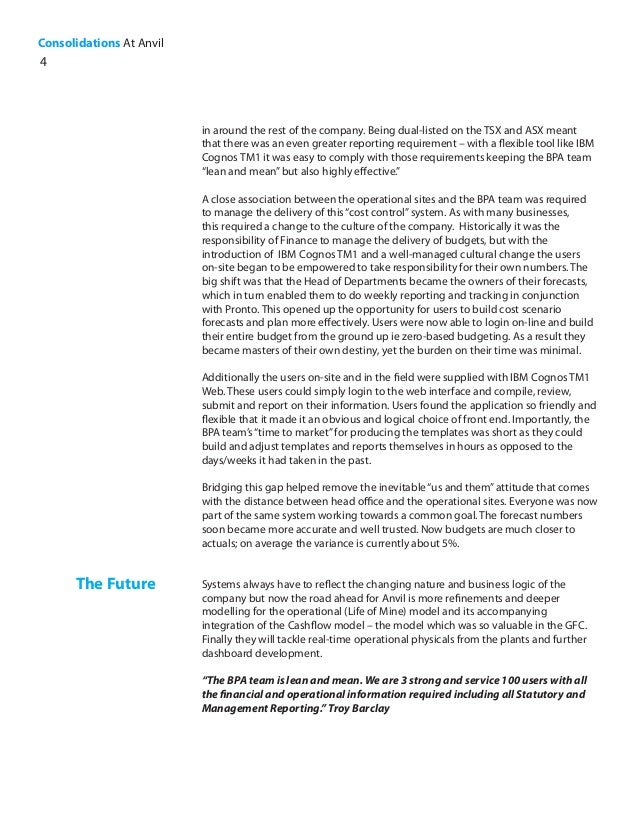 Consolidations At Anvil
4

in around the rest of the company. Being dual-listed on the TSX and ASX meant that there was an even greater reporting requirement – with a flexible tool like IBM Cognos TM1 it was easy to comply with those requirements keeping the BPA team "lean and mean" but also highly effective."

A close association between the operational sites and the BPA team was required to manage the delivery of this "cost control" system. As with many businesses, this required a change to the culture of the company. Historically it was the responsibility of Finance to manage the delivery of budgets, but with the introduction of IBM Cognos TM1 and a well-managed cultural change the users on-site began to be empowered to take responsibility for their own numbers. The big shift was that the Head of Departments became the owners of their forecasts, which in turn enabled them to do weekly reporting and tracking in conjunction with Pronto. This opened up the opportunity for users to build cost scenario forecasts and plan more effectively. Users were now able to login on-line and build their entire budget from the ground up ie zero-based budgeting. As a result they became masters of their own destiny, yet the burden on their time was minimal.

Additionally the users on-site and in the field were supplied with IBM Cognos TM1 Web. These users could simply login to the web interface and compile, review, submit and report on their information. Users found the application so friendly and flexible that it made it an obvious and logical choice of front end. Importantly, the BPA team's "time to market" for producing the templates was short as they could build and adjust templates and reports themselves in hours as opposed to the days/weeks it had taken in the past.

Bridging this gap helped remove the inevitable "us and them" attitude that comes with the distance between head office and the operational sites. Everyone was now part of the same system working towards a common goal. The forecast numbers soon became more accurate and well trusted. Now budgets are much closer to actuals; on average the variance is currently about 5%.

The Future

Systems always have to reflect the changing nature and business logic of the company but now the road ahead for Anvil is more refinements and deeper modelling for the operational (Life of Mine) model and its accompanying integration of the Cashflow model – the model which was so valuable in the GFC. Finally they will tackle real-time operational physicals from the plants and further dashboard development.

"The BPA team is lean and mean. We are 3 strong and service 100 users with all the financial and operational information required including all Statutory and Management Reporting." Troy Barclay